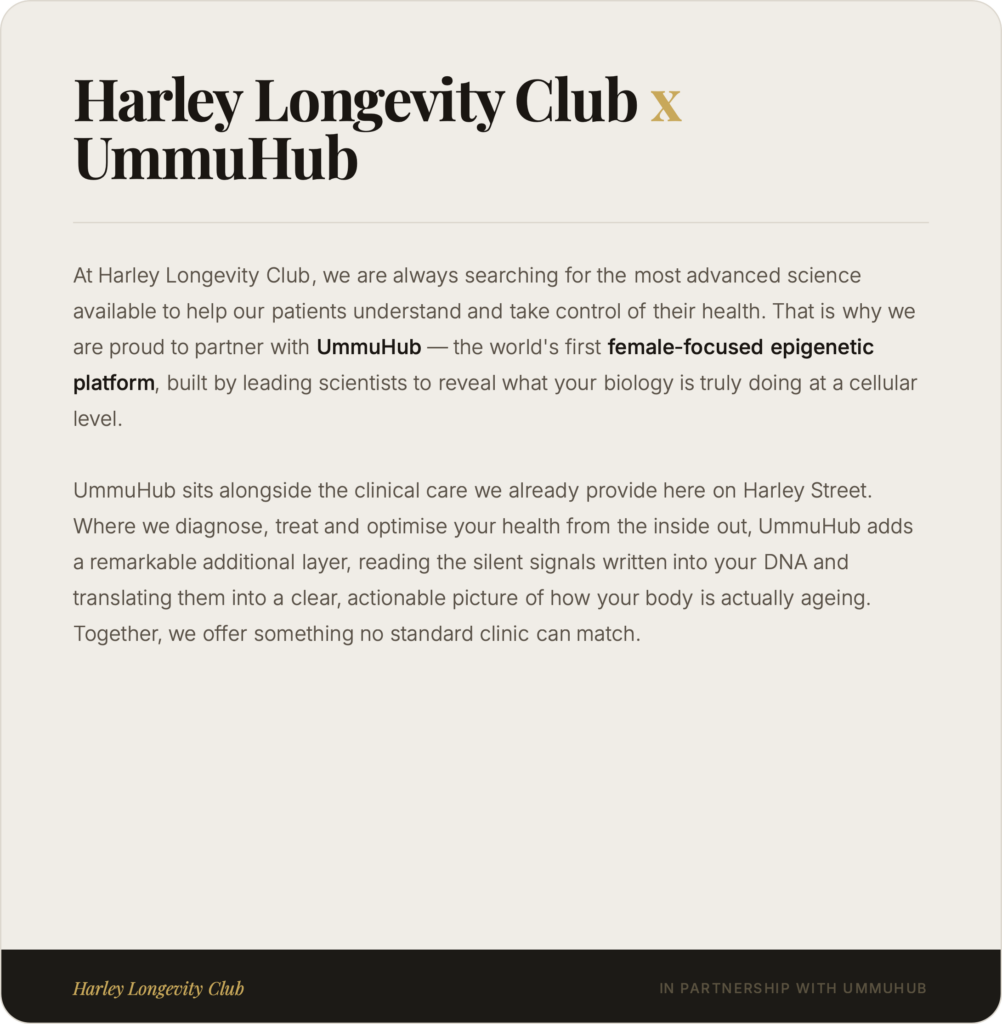 Harley Longevity Club x UmmuHub

At Harley Longevity Club, we are always searching for the most advanced science available to help our patients understand and take control of their health. That is why we are proud to partner with UmmuHub — the world's first female-focused epigenetic platform, built by leading scientists to reveal what your biology is truly doing at a cellular level.

UmmuHub sits alongside the clinical care we already provide here on Harley Street. Where we diagnose, treat and optimise your health from the inside out, UmmuHub adds a remarkable additional layer, reading the silent signals written into your DNA and translating them into a clear, actionable picture of how your body is actually ageing. Together, we offer something no standard clinic can match.

Harley Longevity Club

IN PARTNERSHIP WITH UMMUHUB